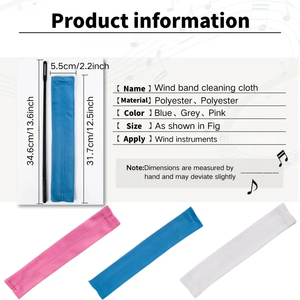 Product information

5.5cm/2.2inch

34.6cm/13.6inch

31.7cm/12.5inch

【 Name 】Wind band cleaning cloth
【Material】Polyester、Polyester
【 Color 】Blue、Grey、Pink
【 Size 】As shown in Fig
【 Apply 】Wind instruments

Note:Dimensions are measured by hand and may deviate slightly